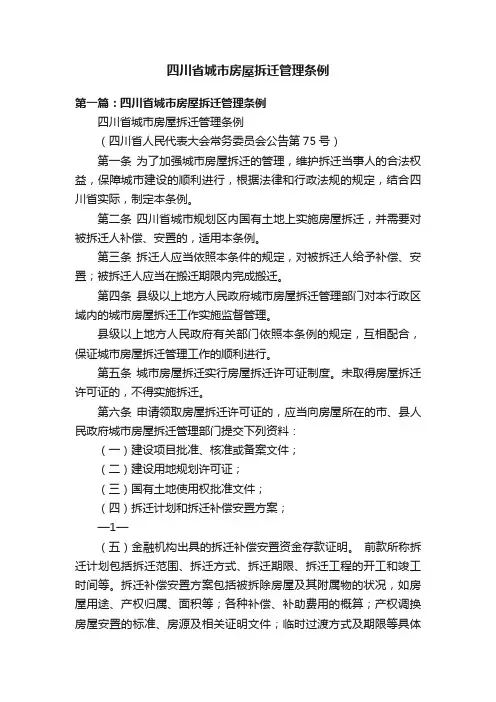 四川省城市房屋拆迁管理条例

第一篇：四川省城市房屋拆迁管理条例

四川省城市房屋拆迁管理条例

（四川省人民代表大会常务委员会公告第 75 号）

第一条 为了加强城市房屋拆迁的管理，维护拆迁当事人的合法权益，保障城市建设的顺利进行，根据法律和行政法规的规定，结合四川省实际，制定本条例。

第二条 四川省城市规划区内国有土地上实施房屋拆迁，并需要对被拆迁人补偿、安置的，适用本条例。

第三条 拆迁人应当依照本条件的规定，对被拆迁人给予补偿、安置；被拆迁人应当在搬迁期限内完成搬迁。

第四条 县级以上地方人民政府城市房屋拆迁管理部门对本行政区域内的城市房屋拆迁工作实施监督管理。

县级以上地方人民政府有关部门依照本条例的规定，互相配合，保证城市房屋拆迁管理工作的顺利进行。

第五条 城市房屋拆迁实行房屋拆迁许可证制度。未取得房屋拆迁许可证的，不得实施拆迁。

第六条 申请领取房屋拆迁许可证的，应当向房屋所在的市、县人民政府城市房屋拆迁管理部门提交下列资料：

（一）建设项目批准、核准或备案文件；

（二）建设用地规划许可证；

（三）国有土地使用权批准文件；

（四）拆迁计划和拆迁补偿安置方案；

—1—

（五）金融机构出具的拆迁补偿安置资金存款证明。 前款所称拆迁计划包括拆迁范围、拆迁方式、拆迁期限、拆迁工程的开工和竣工时间等。拆迁补偿安置方案包括被拆除房屋及其附属物的状况，如房屋用途、产权归属、面积等；各种补偿、补助费用的概算；产权调换房屋安置的标准、房源及相关证明文件；临时过渡方式及期限等具体